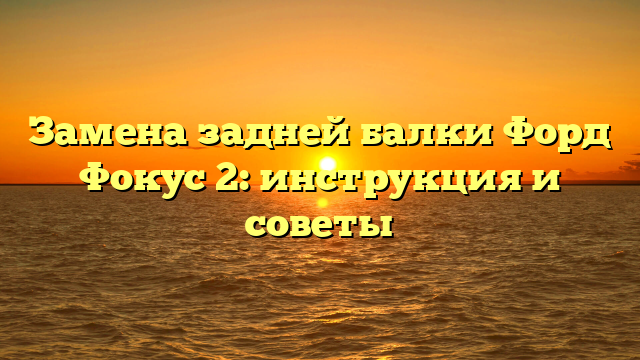 Замена задней балки Форд Фокус 2: инструкция и советы